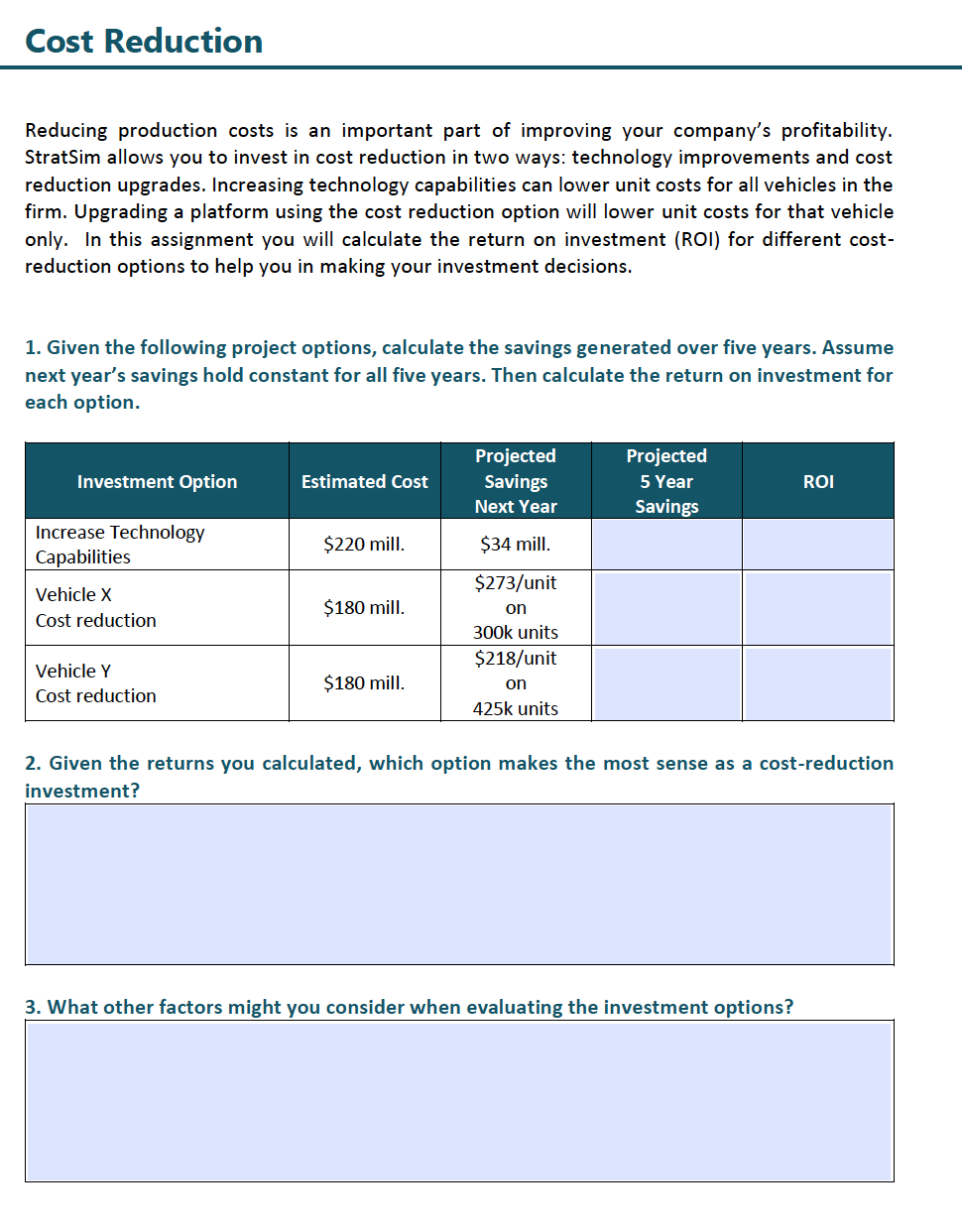 Cost Reduction

Reducing production costs is an important part of improving your company's profitability. StratSim allows you to invest in cost reduction in two ways: technology improvements and cost reduction upgrades. Increasing technology capabilities can lower unit costs for all vehicles in the firm. Upgrading a platform using the cost reduction option will lower unit costs for that vehicle only. In this assignment you will calculate the return on investment (ROI) for different cost-reduction options to help you in making your investment decisions.

1. Given the following project options, calculate the savings generated over five years. Assume next year's savings hold constant for all five years. Then calculate the return on investment for each option.

| Investment Option | Estimated Cost | Projected Savings Next Year | Projected 5 Year Savings | ROI |
|---|---|---|---|---|
| Increase Technology Capabilities | \$220 mill. | \$34 mill. | | |
| Vehicle X Cost reduction | \$180 mill. | \$273/unit on 300k units | | |
| Vehicle Y Cost reduction | \$180 mill. | \$218/unit on 425k units | | |

2. Given the returns you calculated, which option makes the most sense as a cost-reduction investment?

3. What other factors might you consider when evaluating the investment options?